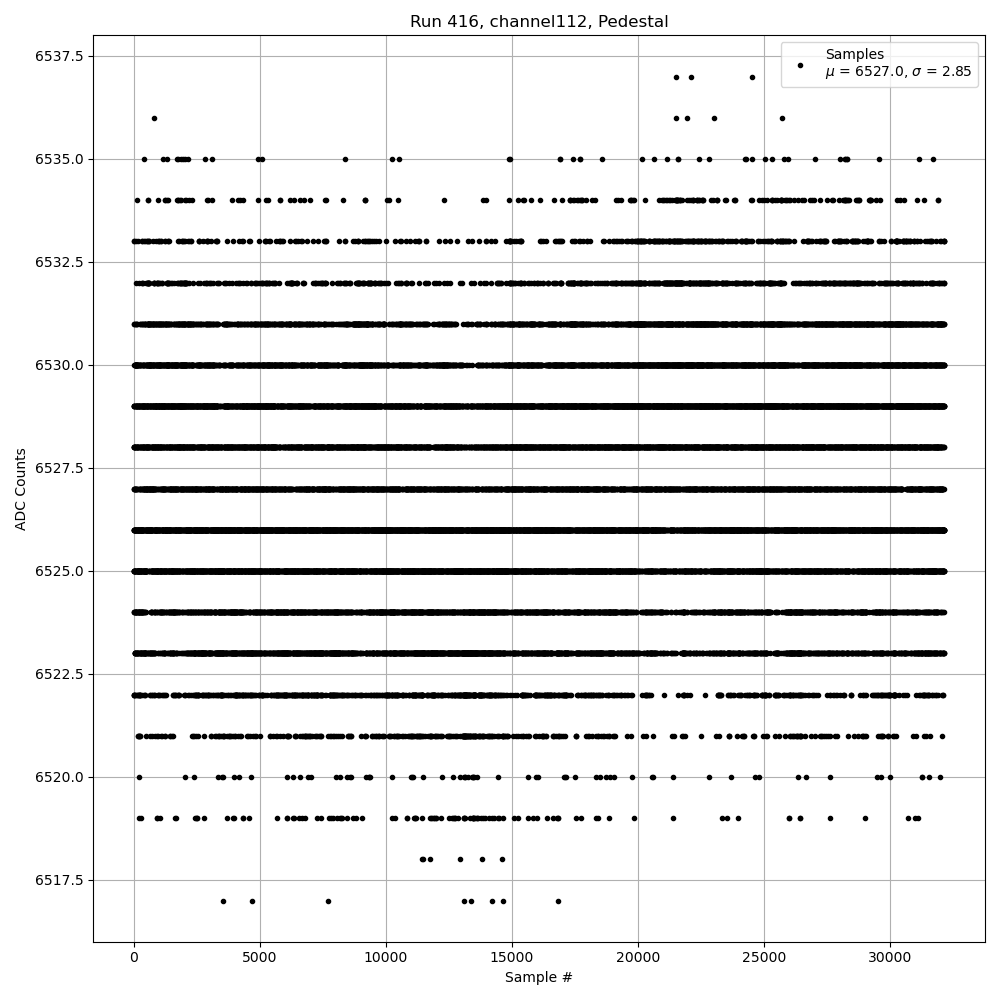 Run 416, channel112, Pedestal

Samples
$\mu$ = 6527.0, $\sigma$ = 2.85

ADC Counts

6537.5
6535.0
6532.5
6530.0
6527.5
6525.0
6522.5
6520.0
6517.5

0
5000
10000
15000
20000
25000
30000

Sample #